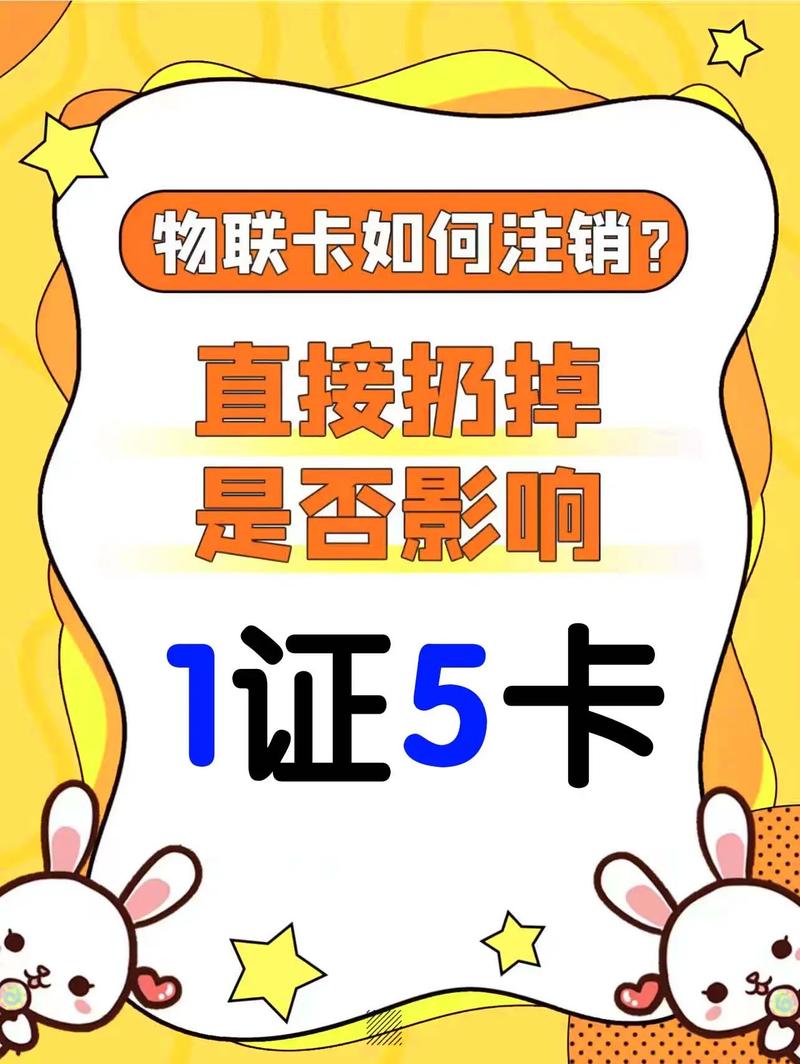 物联卡如何注销？

直接扔掉
是否影响

1证5卡